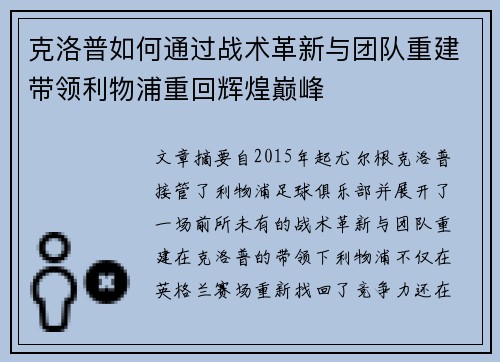 克洛普如何通过战术革新与团队重建带领利物浦重回辉煌巅峰

文章摘要自2015年起尤尔根克洛普接管了利物浦足球俱乐部并展开了一场前所未有的战术革新与团队重建在克洛普的带领下利物浦不仅在英格兰赛场重新找回了竞争力还在